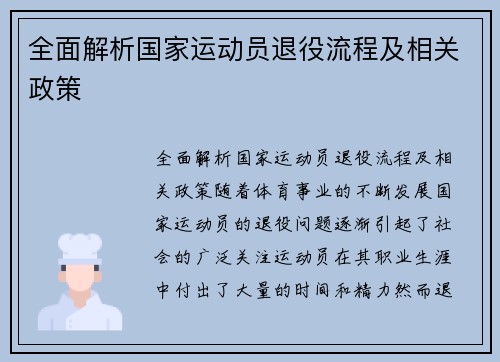 全面解析国家运动员退役流程及相关政策

全面解析国家运动员退役流程及相关政策随着体育事业的不断发展国家运动员的退役问题逐渐引起了社会的广泛关注运动员在其职业生涯中付出了大量的时间和精力然而退